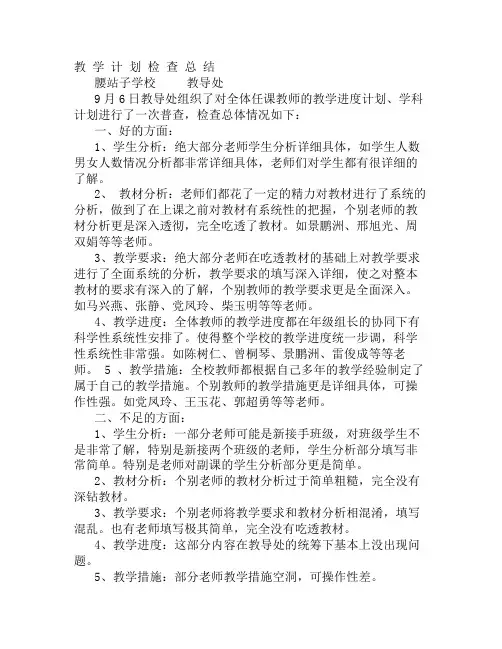 教 学 计 划 检 查 总 结
腰站子学校　　教导处

9 月 6 日教导处组织了对全体任课教师的教学进度计划、学科计划进行了一次普查，检查总体情况如下：

一、好的方面：

1、学生分析：绝大部分老师学生分析详细具体，如学生人数男女人数情况分析都非常详细具体，老师们对学生都有很详细的了解。

2、 教材分析：老师们都花了一定的精力对教材进行了系统的分析，做到了在上课之前对教材有系统性的把握，个别老师的教材分析更是深入透彻，完全吃透了教材。如景鹏洲、邢旭光、周双娟等等老师。

3、教学要求：绝大部分老师在吃透教材的基础上对教学要求进行了全面系统的分析，教学要求的填写深入详细，使之对整本教材的要求有深入的了解，个别教师的教学要求更是全面深入。如马兴燕、张静、党凤玲、柴玉明等等老师。

4、教学进度：全体教师的教学进度都在年级组长的协同下有科学性系统性安排了。使得整个学校的教学进度统一步调，科学性系统性非常强。如陈树仁、曾桐琴、景鹏洲、雷俊成等等老师。 5 、教学措施：全校教师都根据自己多年的教学经验制定了属于自己的教学措施。个别教师的教学措施更是详细具体，可操作性强。如党凤玲、王玉花、郭超勇等等老师。

二、不足的方面：

1、学生分析：一部分老师可能是新接手班级，对班级学生不是非常了解，特别是新接两个班级的老师，学生分析部分填写非常简单。特别是老师对副课的学生分析部分更是简单。

2、教材分析：个别老师的教材分析过于简单粗糙，完全没有深钻教材。

3、教学要求：个别老师将教学要求和教材分析相混淆，填写混乱。也有老师填写极其简单，完全没有吃透教材。

4、教学进度：这部分内容在教导处的统筹下基本上没出现问题。

5、教学措施：部分老师教学措施空洞，可操作性差。